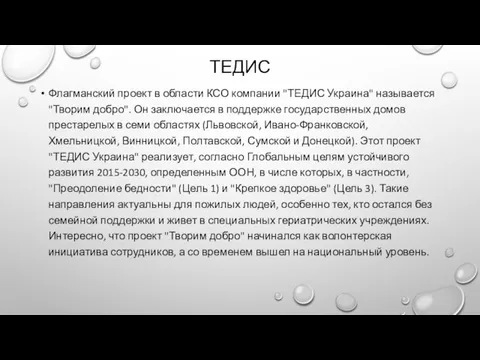 ТЕДИС

• Флагманский проект в области КСО компании "ТЕДИС Украина" называется "Творим добро". Он заключается в поддержке государственных домов престарелых в семи областях (Львовской, Ивано-Франковской, Хмельницкой, Винницкой, Полтавской, Сумской и Донецкой). Этот проект "ТЕДИС Украина" реализует, согласно Глобальным целям устойчивого развития 2015-2030, определенным ООН, в числе которых, в частности, "Преодоление бедности" (Цель 1) и "Крепкое здоровье" (Цель 3). Такие направления актуальны для пожилых людей, особенно тех, кто остался без семейной поддержки и живет в специальных гериатрических учреждениях. Интересно, что проект "Творим добро" начинался как волонтерская инициатива сотрудников, а со временем вышел на национальный уровень.